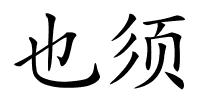 也须